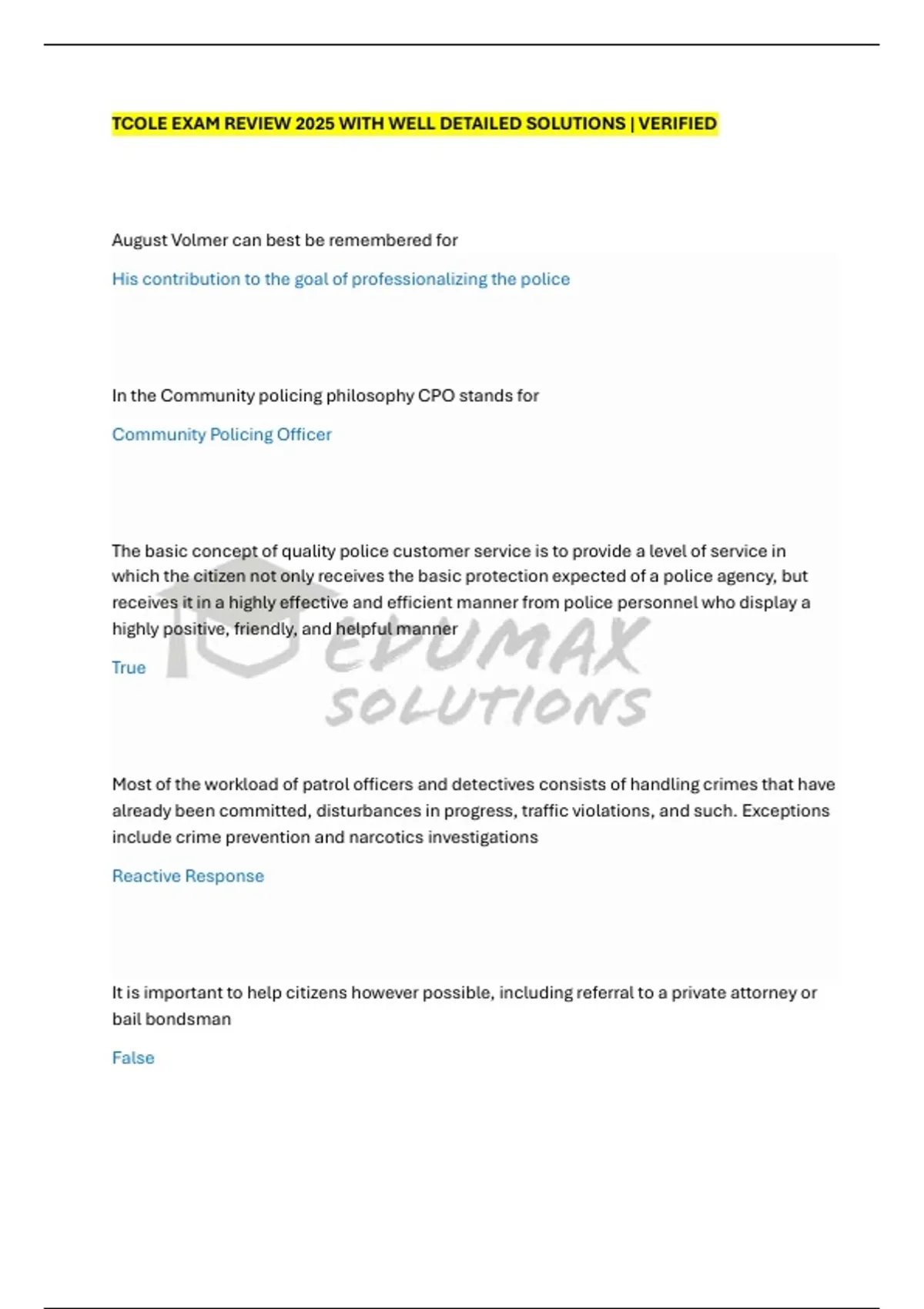 TCOLE EXAM REVIEW 2025 WITH WELL DETAILED SOLUTIONS | VERIFIED

August Volmer can best be remembered for

His contribution to the goal of professionalizing the police

In the Community policing philosophy CPO stands for

Community Policing Officer

The basic concept of quality police customer service is to provide a level of service in which the citizen not only receives the basic protection expected of a police agency, but receives it in a highly effective and efficient manner from police personnel who display a highly positive, friendly, and helpful manner

True

EDUMAX SOLUTIONS

Most of the workload of patrol officers and detectives consists of handling crimes that have already been committed, disturbances in progress, traffic violations, and such. Exceptions include crime prevention and narcotics investigations

Reactive Response

It is important to help citizens however possible, including referral to a private attorney or bail bondsman

False